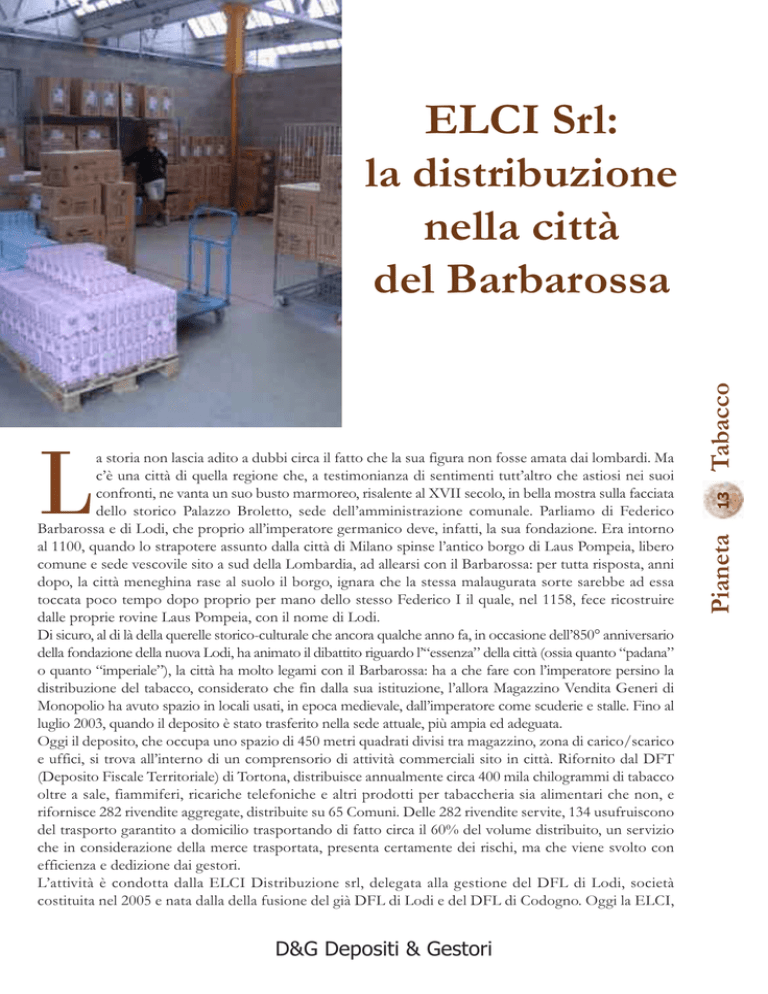 ELCI Srl: la distribuzione nella città del Barbarossa

Pianeta 13 Tabacco

La storia non lascia adito a dubbi circa il fatto che la sua figura non fosse amata dai lombardi. Ma c'è una città di quella regione che, a testimonianza di sentimenti tutt'altro che astiosi nei suoi confronti, ne vanta un suo busto marmoreo, risalente al XVII secolo, in bella mostra sulla facciata dello storico Palazzo Broletto, sede dell'amministrazione comunale. Parliamo di Federico Barbarossa e di Lodi, che proprio all'imperatore germanico deve, infatti, la sua fondazione. Era intorno al 1100, quando lo strapotere assunto dalla città di Milano spinse l'antico borgo di Laus Pompeia, libero comune e sede vescovile sito a sud della Lombardia, ad allearsi con il Barbarossa: per tutta risposta, anni dopo, la città meneghina rase al suolo il borgo, ignara che la stessa malaugurata sorte sarebbe ad essa toccata poco tempo dopo proprio per mano dello stesso Federico I il quale, nel 1158, fece ricostruire dalle proprie rovine Laus Pompeia, con il nome di Lodi.
Di sicuro, al di là della querelle storico-culturale che ancora qualche anno fa, in occasione dell'850° anniversario della fondazione della nuova Lodi, ha animato il dibattito riguardo l'"essenza" della città (ossia quanto "padana" o quanto "imperiale"), la città ha molto legami con il Barbarossa: ha a che fare con l'imperatore persino la distribuzione del tabacco, considerato che fin dalla sua istituzione, l'allora Magazzino Vendita Generi di Monopolio ha avuto spazio in locali usati, in epoca medievale, dall'imperatore come scuderie e stalle. Fino al luglio 2003, quando il deposito è stato trasferito nella sede attuale, più ampia ed adeguata.
Oggi il deposito, che occupa uno spazio di 450 metri quadrati divisi tra magazzino, zona di carico/scarico e uffici, si trova all'interno di un comprensorio di attività commerciali sito in città. Rifornito dal DFT (Deposito Fiscale Territoriale) di Tortona, distribuisce annualmente circa 400 mila chilogrammi di tabacco oltre a sale, fiammiferi, ricariche telefoniche e altri prodotti per tabaccheria sia alimentari che non, e rifornisce 282 rivendite aggregate, distribuite su 65 Comuni. Delle 282 rivendite servite, 134 usufruiscono del trasporto garantito a domicilio trasportando di fatto circa il 60% del volume distribuito, un servizio che in considerazione della merce trasportata, presenta certamente dei rischi, ma che viene svolto con efficienza e dedizione dai gestori.
L'attività è condotta dalla ELCI Distribuzione srl, delegata alla gestione del DFL di Lodi, società costituita nel 2005 e nata dalla della fusione del già DFL di Lodi e del DFL di Codogno. Oggi la ELCI,

D&G Depositi & Gestori